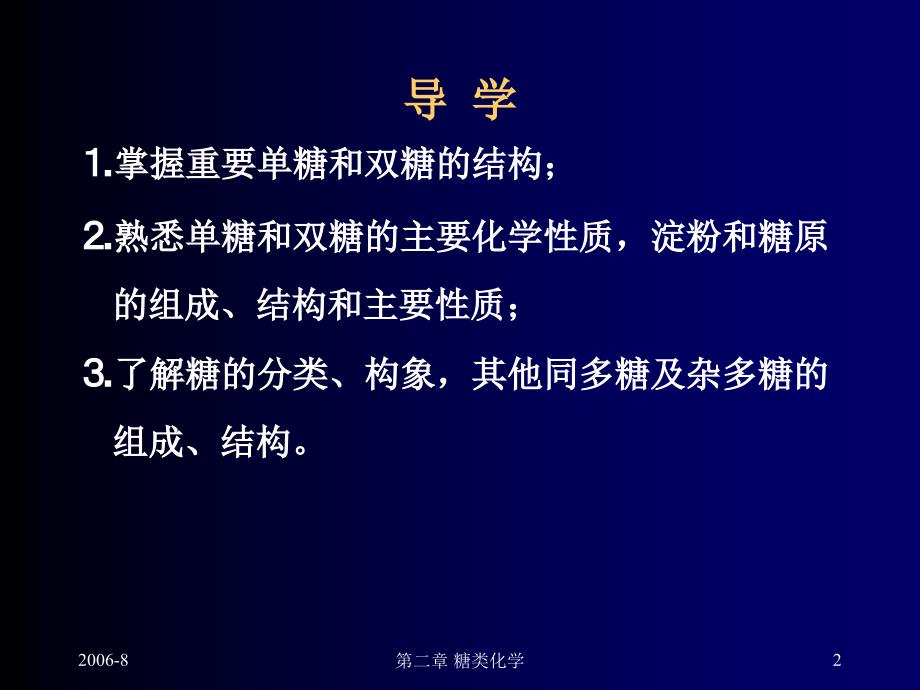 导 学

1.掌握重要单糖和双糖的结构；

2.熟悉单糖和双糖的主要化学性质，淀粉和糖原的组成、结构和主要性质；

3.了解糖的分类、构象，其他同多糖及杂多糖的组成、结构。

2006-8

第二章 糖类化学

2